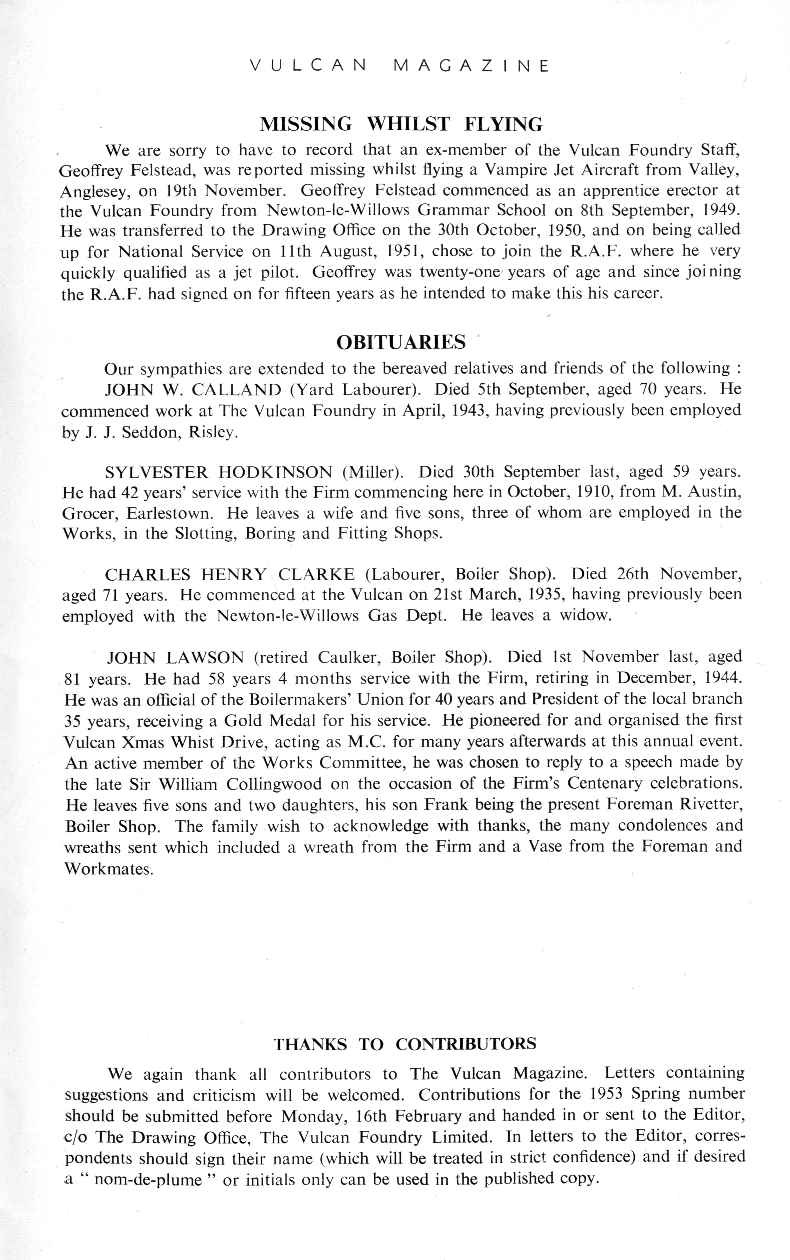 VULCAN MAGAZINE

MISSING WHILST FLYING

We are sorry to have to record that an ex-member of the Vulcan Foundry Staff, Geoffrey Felstead, was reported missing whilst flying a Vampire Jet Aircraft from Valley, Anglesey, on 19th November. Geoffrey Felstead commenced as an apprentice erector at the Vulcan Foundry from Newton-le-Willows Grammar School on 8th September, 1949. He was transferred to the Drawing Office on the 30th October, 1950, and on being called up for National Service on 11th August, 1951, chose to join the R.A.F. where he very quickly qualified as a jet pilot. Geoffrey was twenty-one years of age and since joining the R.A.F. had signed on for fifteen years as he intended to make this his career.

OBITUARIES

Our sympathies are extended to the bereaved relatives and friends of the following :

JOHN W. CALLAND (Yard Labourer). Died 5th September, aged 70 years. He commenced work at The Vulcan Foundry in April, 1943, having previously been employed by J. J. Seddon, Risley.

SYLVESTER HODKINSON (Miller). Died 30th September last, aged 59 years. He had 42 years' service with the Firm commencing here in October, 1910, from M. Austin, Grocer, Earlestown. He leaves a wife and five sons, three of whom are employed in the Works, in the Slotting, Boring and Fitting Shops.

CHARLES HENRY CLARKE (Labourer, Boiler Shop). Died 26th November, aged 71 years. He commenced at the Vulcan on 21st March, 1935, having previously been employed with the Newton-le-Willows Gas Dept. He leaves a widow.

JOHN LAWSON (retired Caulker, Boiler Shop). Died 1st November last, aged 81 years. He had 58 years 4 months service with the Firm, retiring in December, 1944. He was an official of the Boilermakers' Union for 40 years and President of the local branch 35 years, receiving a Gold Medal for his service. He pioneered for and organised the first Vulcan Xmas Whist Drive, acting as M.C. for many years afterwards at this annual event. An active member of the Works Committee, he was chosen to reply to a speech made by the late Sir William Collingwood on the occasion of the Firm's Centenary celebrations. He leaves five sons and two daughters, his son Frank being the present Foreman Rivetter, Boiler Shop. The family wish to acknowledge with thanks, the many condolences and wreaths sent which included a wreath from the Firm and a Vase from the Foreman and Workmates.

THANKS TO CONTRIBUTORS

We again thank all contributors to The Vulcan Magazine. Letters containing suggestions and criticism will be welcomed. Contributions for the 1953 Spring number should be submitted before Monday, 16th February and handed in or sent to the Editor, c/o The Drawing Office, The Vulcan Foundry Limited. In letters to the Editor, correspondents should sign their name (which will be treated in strict confidence) and if desired a " nom-de-plume " or initials only can be used in the published copy.